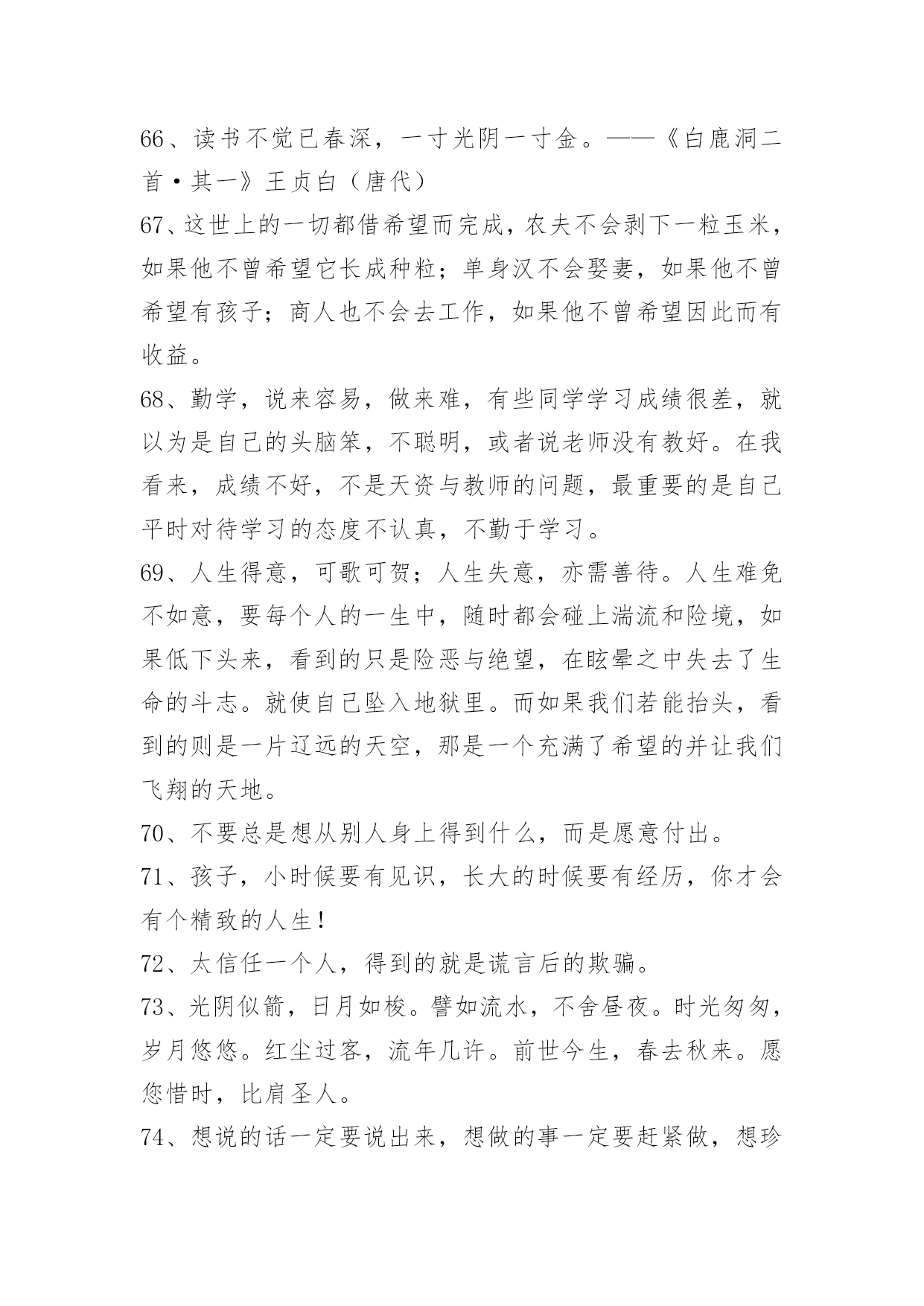 66、读书不觉已春深，一寸光阴一寸金。——《白鹿洞二首·其一》王贞白（唐代）

67、这世上的一切都借希望而完成，农夫不会剥下一粒玉米，如果他不曾希望它长成种粒；单身汉不会娶妻，如果他不曾希望有孩子；商人也不会去工作，如果他不曾希望因此而有收益。

68、勤学，说来容易，做来难，有些同学学习成绩很差，就以为是自己的头脑笨，不聪明，或者说老师没有教好。在我看来，成绩不好，不是天资与教师的问题，最重要的是自己平时对待学习的态度不认真，不勤于学习。

69、人生得意，可歌可贺；人生失意，亦需善待。人生难免不如意，要每个人的一生中，随时都会碰上湍流和险境，如果低下头来，看到的只是险恶与绝望，在眩晕之中失去了生命的斗志。就使自己坠入地狱里。而如果我们若能抬头，看到的则是一片辽远的天空，那是一个充满了希望的并让我们飞翔的天地。

70、不要总是想从别人身上得到什么，而是愿意付出。

71、孩子，小时候要有见识，长大的时候要有经历，你才会有个精致的人生！

72、太信任一个人，得到的就是谎言后的欺骗。

73、光阴似箭，日月如梭。譬如流水，不舍昼夜。时光匆匆，岁月悠悠。红尘过客，流年几许。前世今生，春去秋来。愿您惜时，比肩圣人。

74、想说的话一定要说出来，想做的事一定要赶紧做，想珍